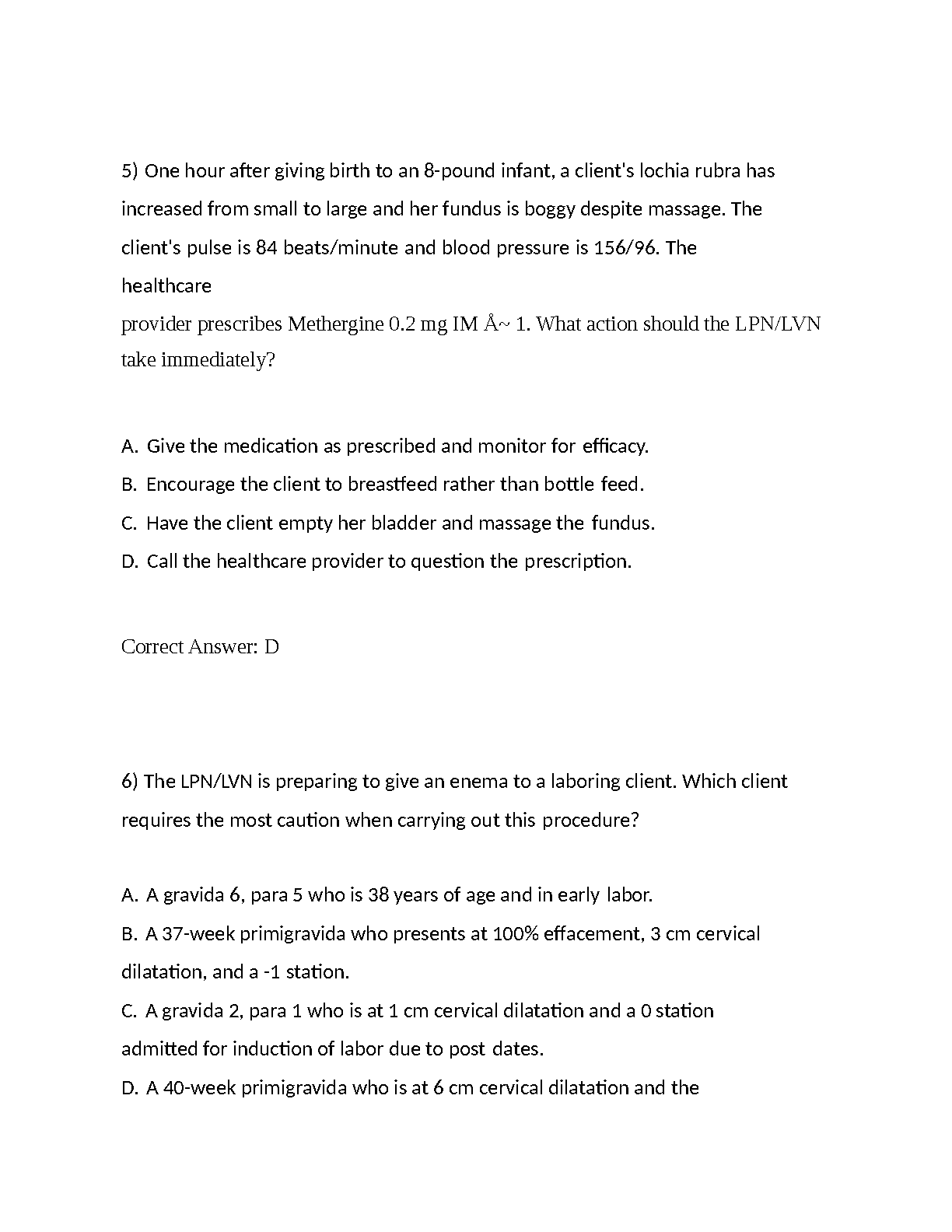 5) One hour after giving birth to an 8-pound infant, a client's lochia rubra has increased from small to large and her fundus is boggy despite massage. The client's pulse is 84 beats/minute and blood pressure is 156/96. The healthcare
provider prescribes Methergine 0.2 mg IM Å~ 1. What action should the LPN/LVN take immediately?

A. Give the medication as prescribed and monitor for efficacy.
B. Encourage the client to breastfeed rather than bottle feed.
C. Have the client empty her bladder and massage the fundus.
D. Call the healthcare provider to question the prescription.

Correct Answer: D

6) The LPN/LVN is preparing to give an enema to a laboring client. Which client requires the most caution when carrying out this procedure?

A. A gravida 6, para 5 who is 38 years of age and in early labor.
B. A 37-week primigravida who presents at 100% effacement, 3 cm cervical dilatation, and a -1 station.
C. A gravida 2, para 1 who is at 1 cm cervical dilatation and a 0 station admitted for induction of labor due to post dates.
D. A 40-week primigravida who is at 6 cm cervical dilatation and the